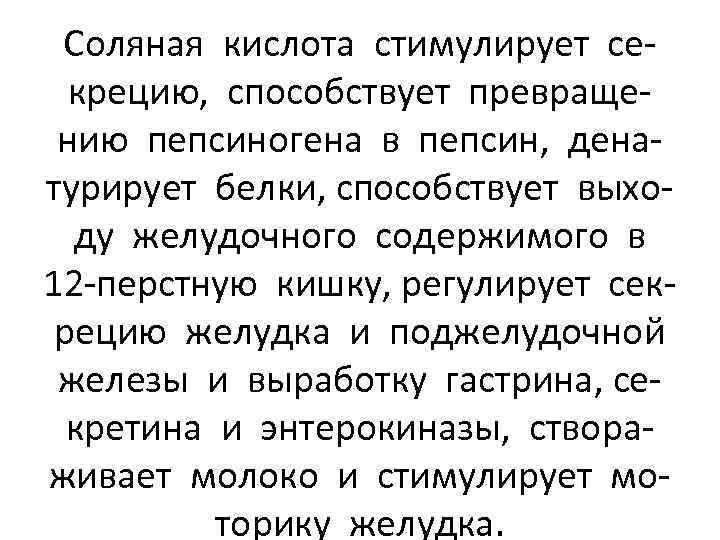 Соляная кислота стимулирует секрецию, способствует превращению пепсиногена в пепсин, денатурирует белки, способствует выходу желудочного содержимого в 12-перстную кишку, регулирует секрецию желудка и поджелудочной железы и выработку гастрина, секретина и энтерокиназы, створаживает молоко и стимулирует моторику желудка.